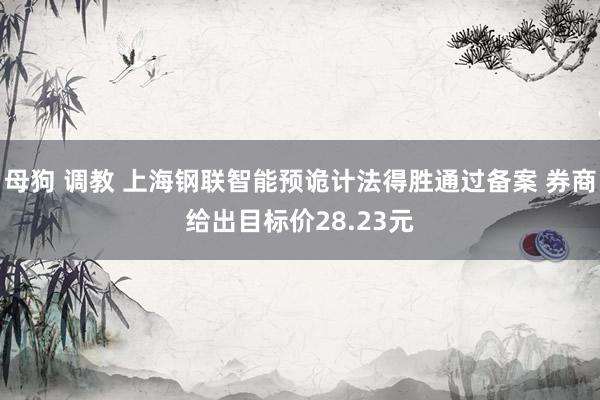 母狗 调教 上海钢联智能预诡计法得胜通过备案 券商给出目标价28.23元